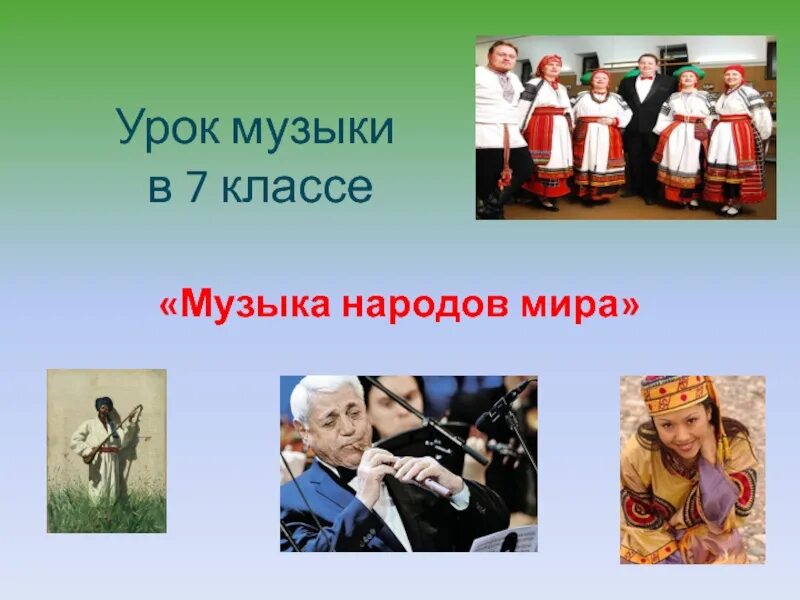 Урок музыки
в 7 классе

«Музыка народов мира»